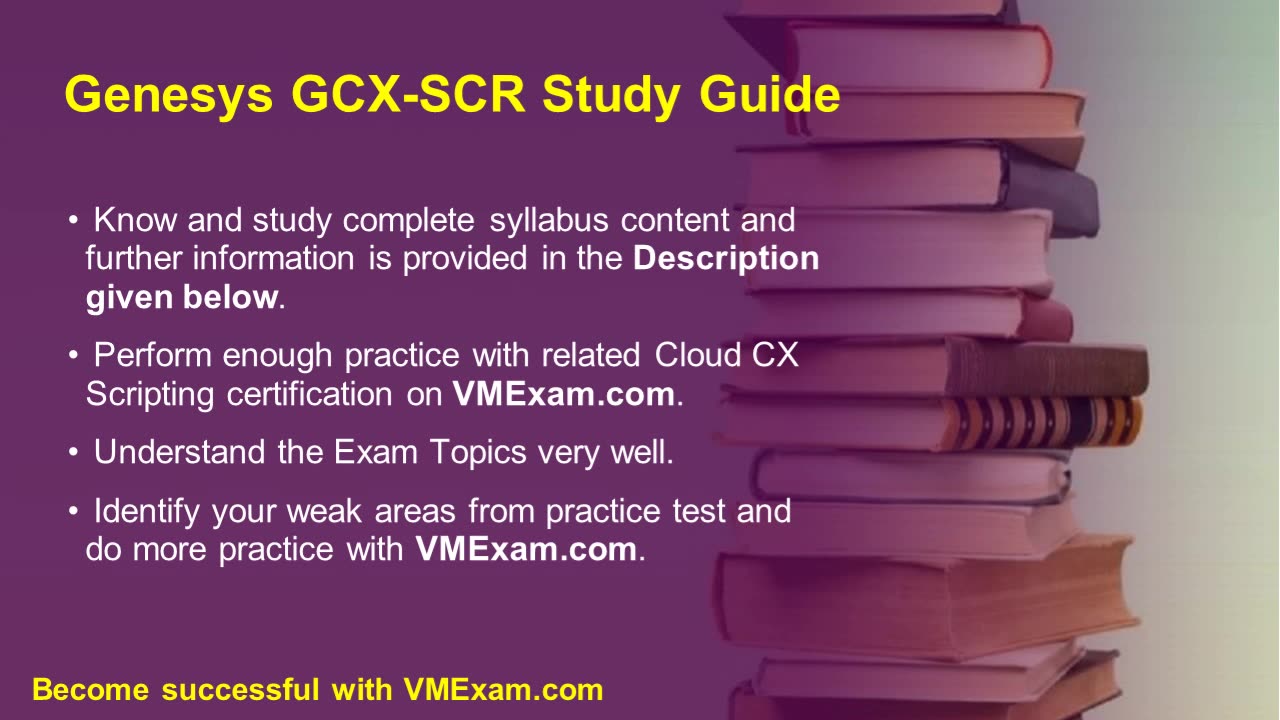 Genesys GCX-SCR Study Guide

• Know and study complete syllabus content and further information is provided in the Description given below.

• Perform enough practice with related Cloud CX Scripting certification on VMExam.com.

• Understand the Exam Topics very well.

• Identify your weak areas from practice test and do more practice with VMExam.com.

Become successful with VMExam.com